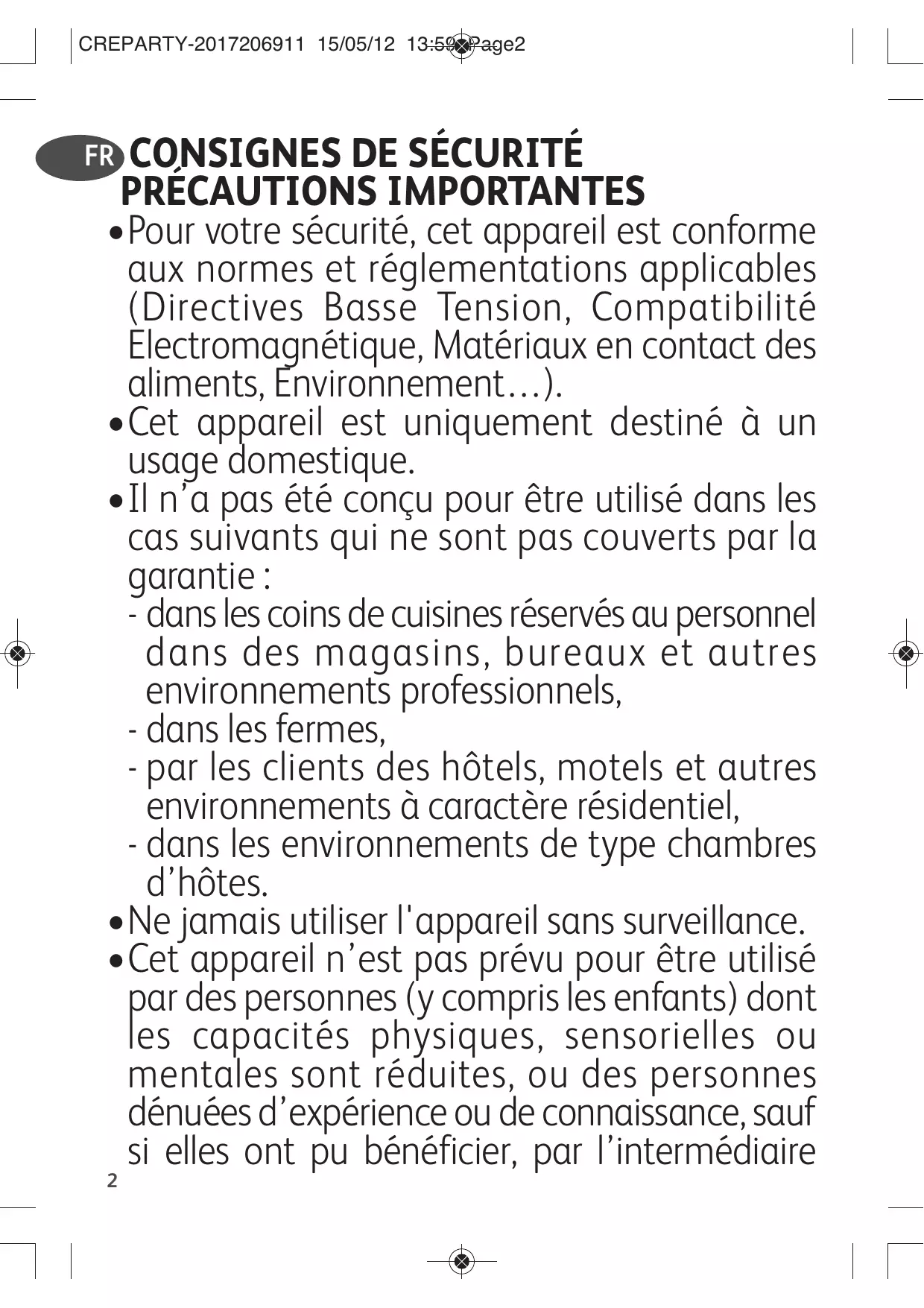 CREPARTY-2017206911 15/05/12 13:59 Page2

FR CONSIGNES DE SÉCURITÉ PRÉCAUTIONS IMPORTANTES

• Pour votre sécurité, cet appareil est conforme aux normes et réglementations applicables (Directives Basse Tension, Compatibilité Electromagnétique, Matériaux en contact des aliments, Environnement…).
• Cet appareil est uniquement destiné à un usage domestique.
• Il n'a pas été conçu pour être utilisé dans les cas suivants qui ne sont pas couverts par la garantie :
- dans les coins de cuisines réservés au personnel dans des magasins, bureaux et autres environnements professionnels,
- dans les fermes,
- par les clients des hôtels, motels et autres environnements à caractère résidentiel,
- dans les environnements de type chambres d'hôtes.
• Ne jamais utiliser l'appareil sans surveillance.
• Cet appareil n'est pas prévu pour être utilisé par des personnes (y compris les enfants) dont les capacités physiques, sensorielles ou mentales sont réduites, ou des personnes dénuées d'expérience ou de connaissance, sauf si elles ont pu bénéficier, par l'intermédiaire

2